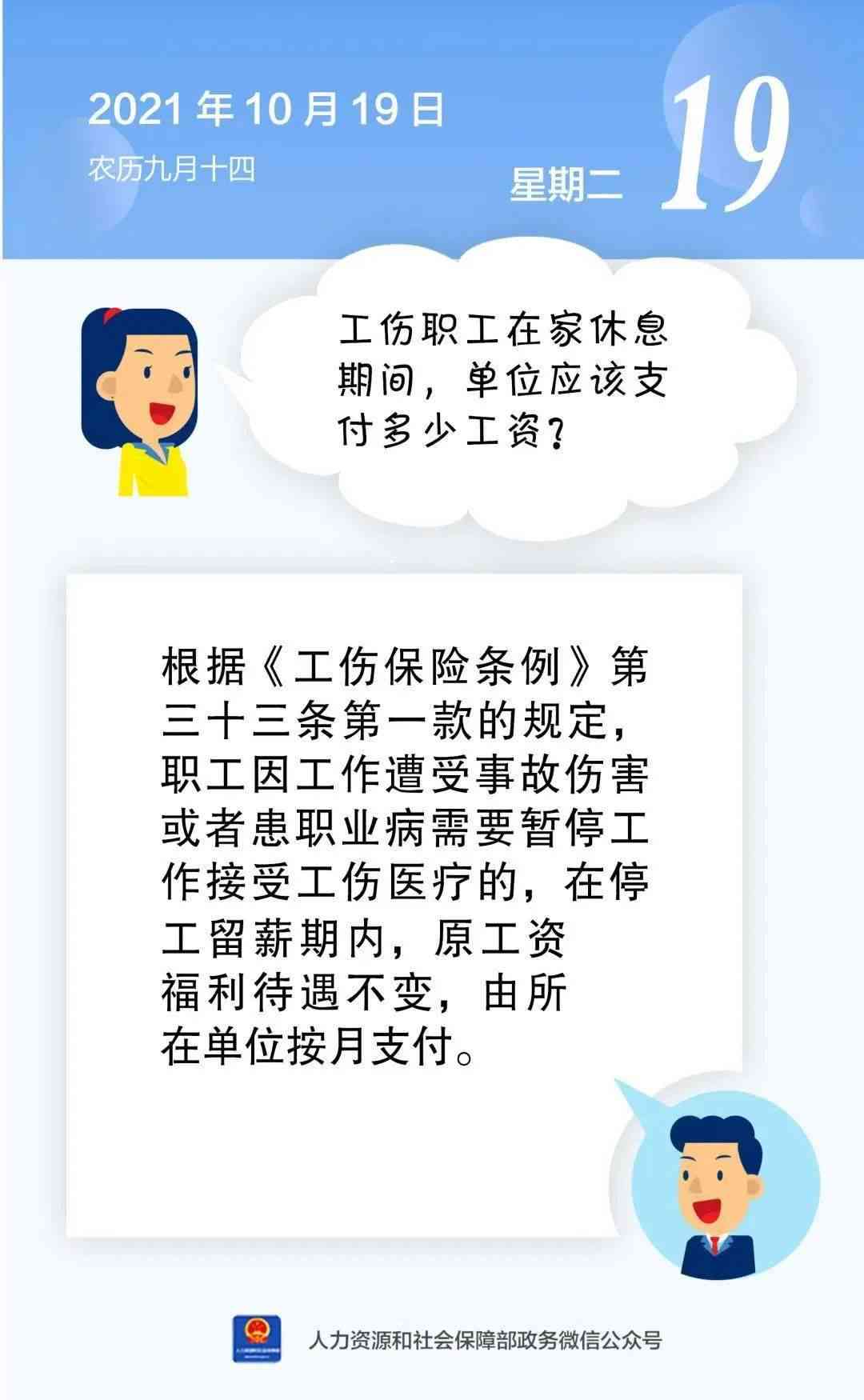 2021 年 10 月 19 日
农历九月十四

星期二 19

工伤职工在家休息期间，单位应该支付多少工资？

根据《工伤保险条例》第三十三条第一款的规定，职工因工作遭受事故伤害或者患职业病需要暂停工作接受工伤医疗的，在停工留薪期内，原工资福利待遇不变，由所在单位按月支付。

人力资源和社会保障部政务微信公众号